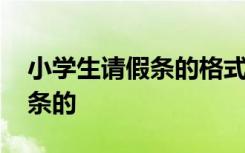 小学生请假条的格式
条的